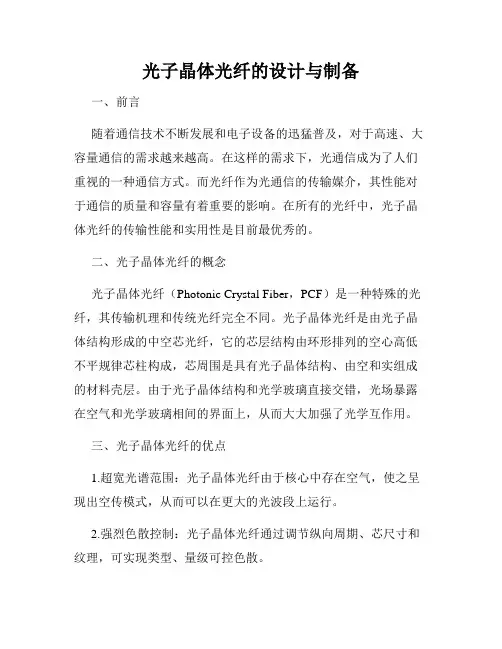 光子晶体光纤的设计与制备

一、前言

随着通信技术不断发展和电子设备的迅猛普及，对于高速、大容量通信的需求越来越高。在这样的需求下，光通信成为了人们重视的一种通信方式。而光纤作为光通信的传输媒介，其性能对于通信的质量和容量有着重要的影响。在所有的光纤中，光子晶体光纤的传输性能和实用性是目前最优秀的。

二、光子晶体光纤的概念

光子晶体光纤（Photonic Crystal Fiber，PCF）是一种特殊的光纤，其传输机理和传统光纤完全不同。光子晶体光纤是由光子晶体结构形成的中空芯光纤，它的芯层结构由环形排列的空心高低不平规律芯柱构成，芯周围是具有光子晶体结构、由空和实组成的材料壳层。由于光子晶体结构和光学玻璃直接交错，光场暴露在空气和光学玻璃相间的界面上，从而大大加强了光学互作用。

三、光子晶体光纤的优点

1.超宽光谱范围：光子晶体光纤由于核心中存在空气，使之呈现出空传模式，从而可以在更大的光波段上运行。

2.强烈色散控制：光子晶体光纤通过调节纵向周期、芯尺寸和纹理，可实现类型、量级可控色散。